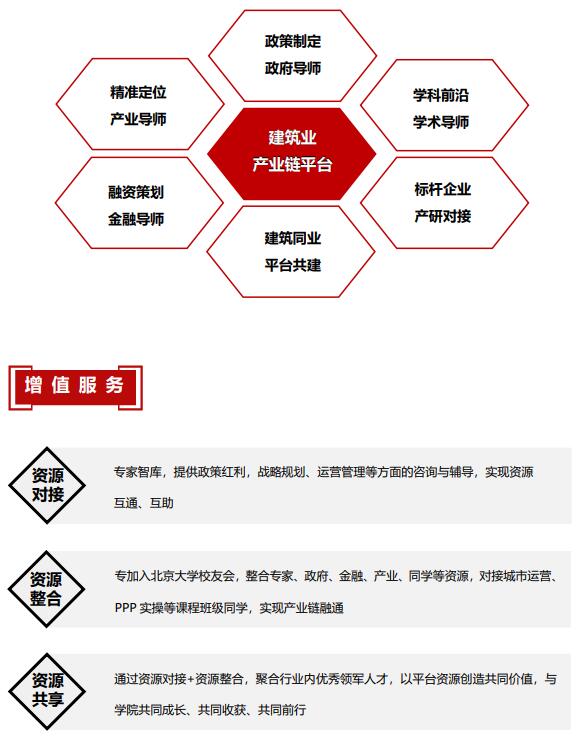 政策制定
政府导师

精准定位
产业导师

学科前沿
学术导师

建筑业
产业链平台

融资策划
金融导师

标杆企业
产研对接

建筑同业
平台共建

增值服务

资源对接

专家智库，提供政策红利，战略规划、运营管理等方面的咨询与辅导，实现资源互通、互助

资源整合

专加入北京大学校友会，整合专家、政府、金融、产业、同学等资源，对接城市运营、PPP 实操等课程班级同学，实现产业链融通

资源共享

通过资源对接+资源整合，聚合行业内优秀领军人才，以平台资源创造共同价值，与学院共同成长、共同收获、共同前行